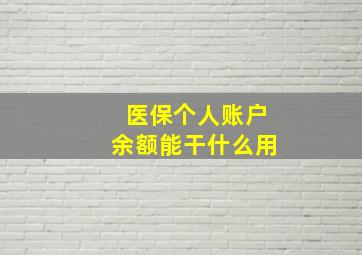 医保个人账户
余额能干什么用